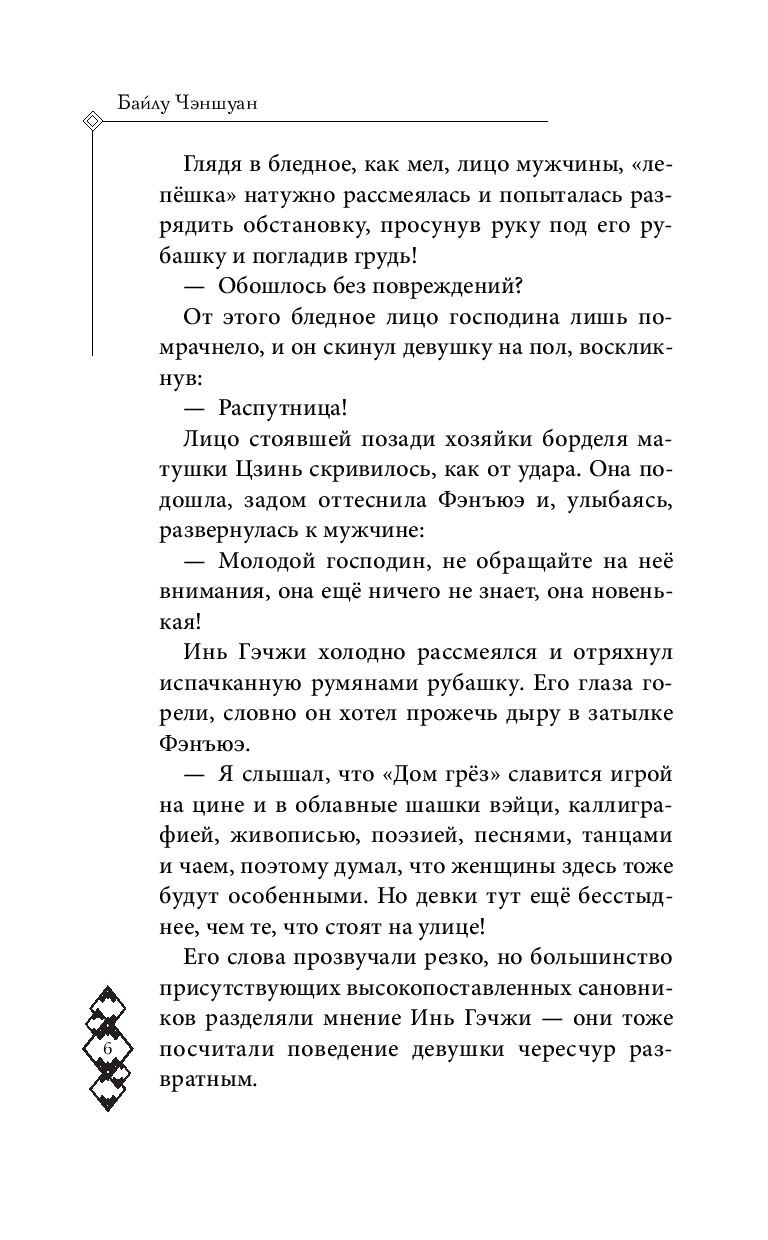 Байлу Чэншуан

Глядя в бледное, как мел, лицо мужчины, «лепёшка» натужно рассмеялась и попыталась разрядить обстановку, просунув руку под его рубашку и погладив грудь!

— Обошлось без повреждений?

От этого бледное лицо господина лишь помрачнело, и он скинул девушку на пол, воскликнув:

— Распутница!

Лицо стоявшей позади хозяйки борделя матушки Цзинь скривилось, как от удара. Она подошла, задом оттеснила Фэнъюэ и, улыбаясь, развернулась к мужчине:

— Молодой господин, не обращайте на неё внимания, она ещё ничего не знает, она новенькая!

Инь Гэчжи холодно рассмеялся и отряхнул испачканную румянами рубашку. Его глаза горели, словно он хотел прожечь дыру в затылке Фэнъюэ.

— Я слышал, что «Дом грёз» славится игрой на цине и в облавные шашки вэйци, каллиграфией, живописью, поэзией, песнями, танцами и чаем, поэтому думал, что женщины здесь тоже будут особенными. Но девки тут ещё бесстыднее, чем те, что стоят на улице!

Его слова прозвучали резко, но большинство присутствующих высокопоставленных сановников разделяли мнение Инь Гэчжи — они тоже посчитали поведение девушки чересчур развратным.

6